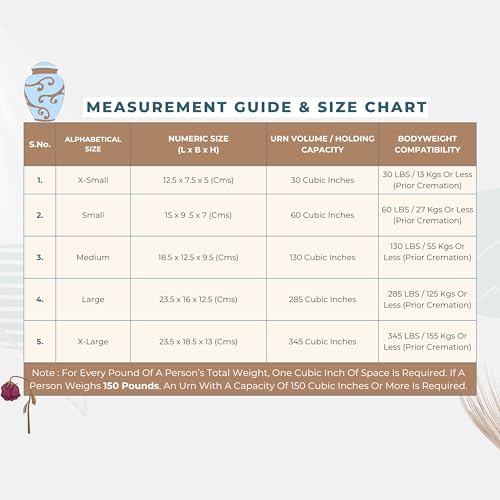 MEASUREMENT GUIDE & SIZE CHART

| S.No. | ALPHABETICAL SIZE | NUMERIC SIZE (L x B x H) | URN VOLUME / HOLDING CAPACITY | BODYWEIGHT COMPATIBILITY |
|---|---|---|---|---|
| 1. | X-Small | 12.5 x 7.5 x 5 (Cms) | 30 Cubic Inches | 30 LBS / 13 Kgs Or Less (Prior Cremation) |
| 2. | Small | 15 x 9 .5 x 7 (Cms) | 60 Cubic Inches | 60 LBS / 27 Kgs Or Less (Prior Cremation) |
| 3. | Medium | 18.5 x 12.5 x 9.5 (Cms) | 130 Cubic Inches | 130 LBS / 55 Kgs Or Less (Prior Cremation) |
| 4. | Large | 23.5 x 16 x 12.5 (Cms) | 285 Cubic Inches | 285 LBS / 125 Kgs Or Less (Prior Cremation) |
| 5. | X-Large | 23.5 x 18.5 x 13 (Cms) | 345 Cubic Inches | 345 LBS / 155 Kgs Or Less (Prior Cremation) |

Note : For Every Pound Of A Person's Total Weight, One Cubic Inch Of Space Is Required. If A Person Weighs 150 Pounds, An Urn With A Capacity Of 150 Cubic Inches Or More Is Required.